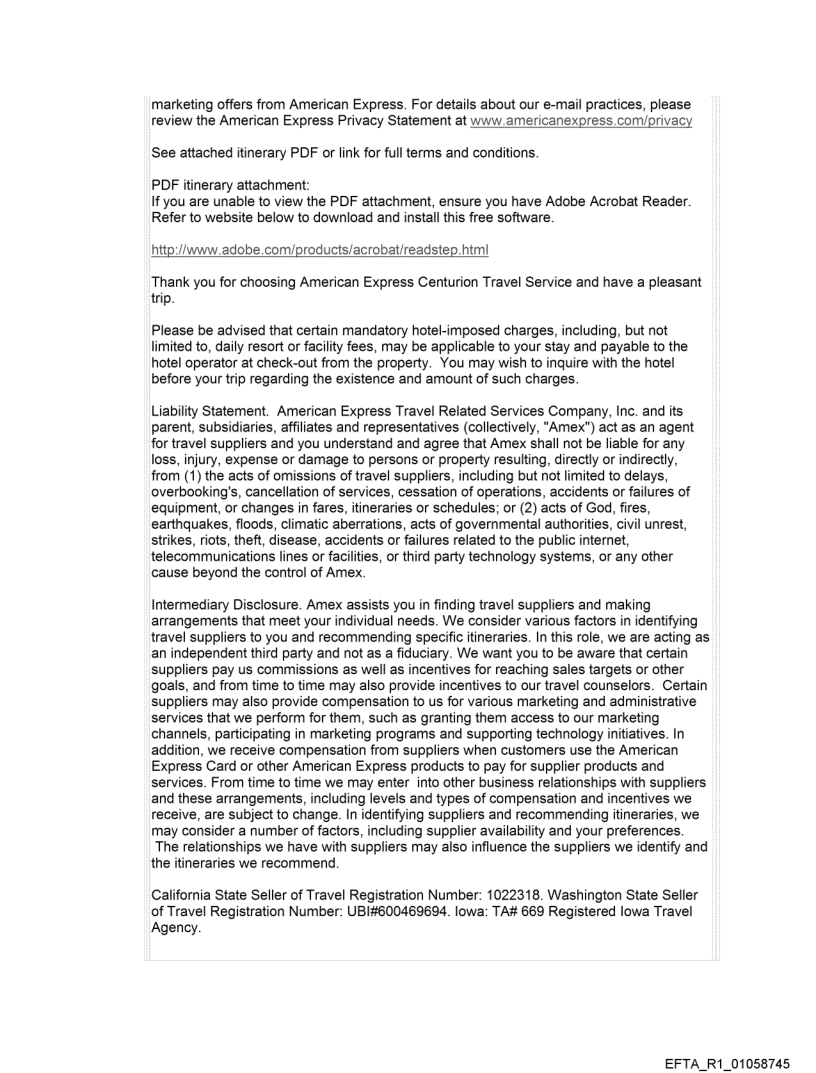 marketing offers from American Express. For details about our e-mail practices, please review the American Express Privacy Statement at www.americanexpress.com/privacy

See attached itinerary PDF or link for full terms and conditions.

PDF itinerary attachment:
If you are unable to view the PDF attachment, ensure you have Adobe Acrobat Reader. Refer to website below to download and install this free software.

http://www.adobe.com/products/acrobat/readstep.html

Thank you for choosing American Express Centurion Travel Service and have a pleasant trip.

Please be advised that certain mandatory hotel-imposed charges, including, but not limited to, daily resort or facility fees, may be applicable to your stay and payable to the hotel operator at check-out from the property. You may wish to inquire with the hotel before your trip regarding the existence and amount of such charges.

Liability Statement. American Express Travel Related Services Company, Inc. and its parent, subsidiaries, affiliates and representatives (collectively, "Amex") act as an agent for travel suppliers and you understand and agree that Amex shall not be liable for any loss, injury, expense or damage to persons or property resulting, directly or indirectly, from (1) the acts of omissions of travel suppliers, including but not limited to delays, overbooking's, cancellation of services, cessation of operations, accidents or failures of equipment, or changes in fares, itineraries or schedules; or (2) acts of God, fires, earthquakes, floods, climatic aberrations, acts of governmental authorities, civil unrest, strikes, riots, theft, disease, accidents or failures related to the public internet, telecommunications lines or facilities, or third party technology systems, or any other cause beyond the control of Amex.

Intermediary Disclosure. Amex assists you in finding travel suppliers and making arrangements that meet your individual needs. We consider various factors in identifying travel suppliers to you and recommending specific itineraries. In this role, we are acting as an independent third party and not as a fiduciary. We want you to be aware that certain suppliers pay us commissions as well as incentives for reaching sales targets or other goals, and from time to time may also provide incentives to our travel counselors. Certain suppliers may also provide compensation to us for various marketing and administrative services that we perform for them, such as granting them access to our marketing channels, participating in marketing programs and supporting technology initiatives. In addition, we receive compensation from suppliers when customers use the American Express Card or other American Express products to pay for supplier products and services. From time to time we may enter into other business relationships with suppliers and these arrangements, including levels and types of compensation and incentives we receive, are subject to change. In identifying suppliers and recommending itineraries, we may consider a number of factors, including supplier availability and your preferences. The relationships we have with suppliers may also influence the suppliers we identify and the itineraries we recommend.

California State Seller of Travel Registration Number: 1022318. Washington State Seller of Travel Registration Number: UBI#600469694. Iowa: TA# 669 Registered Iowa Travel Agency.

EFTA_R1_01058745